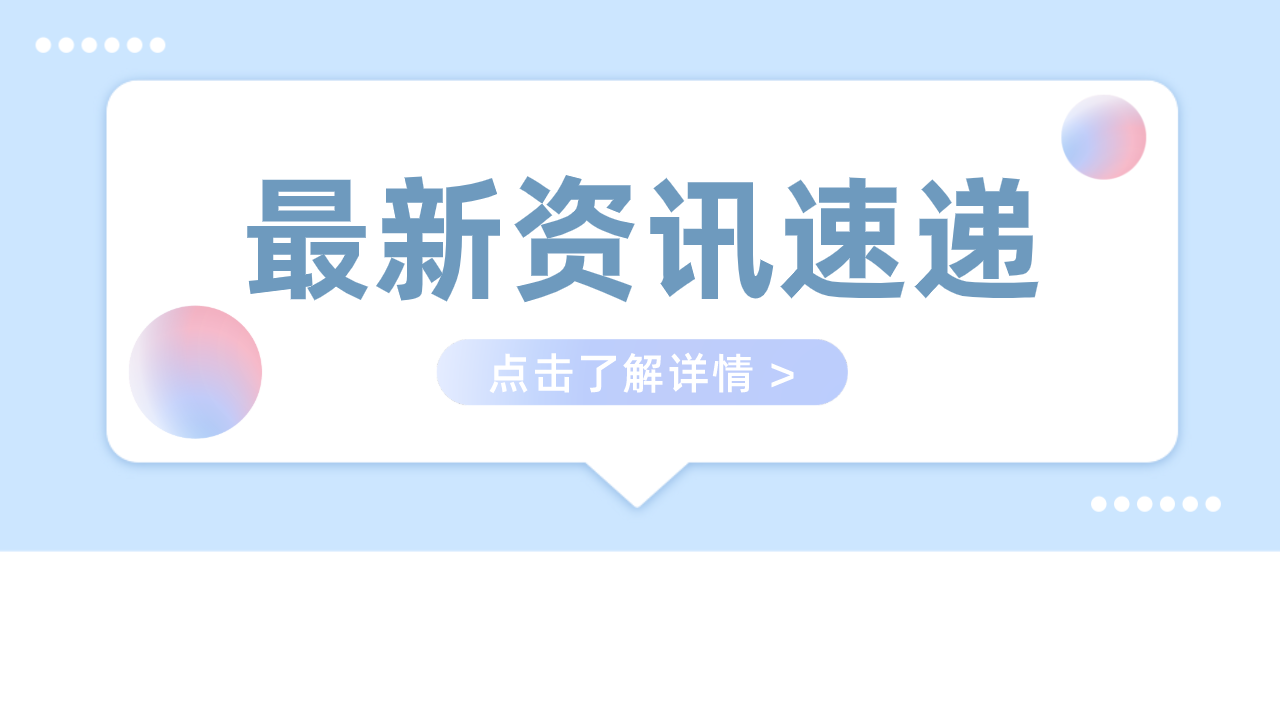 最新资讯速递

点击了解详情 >